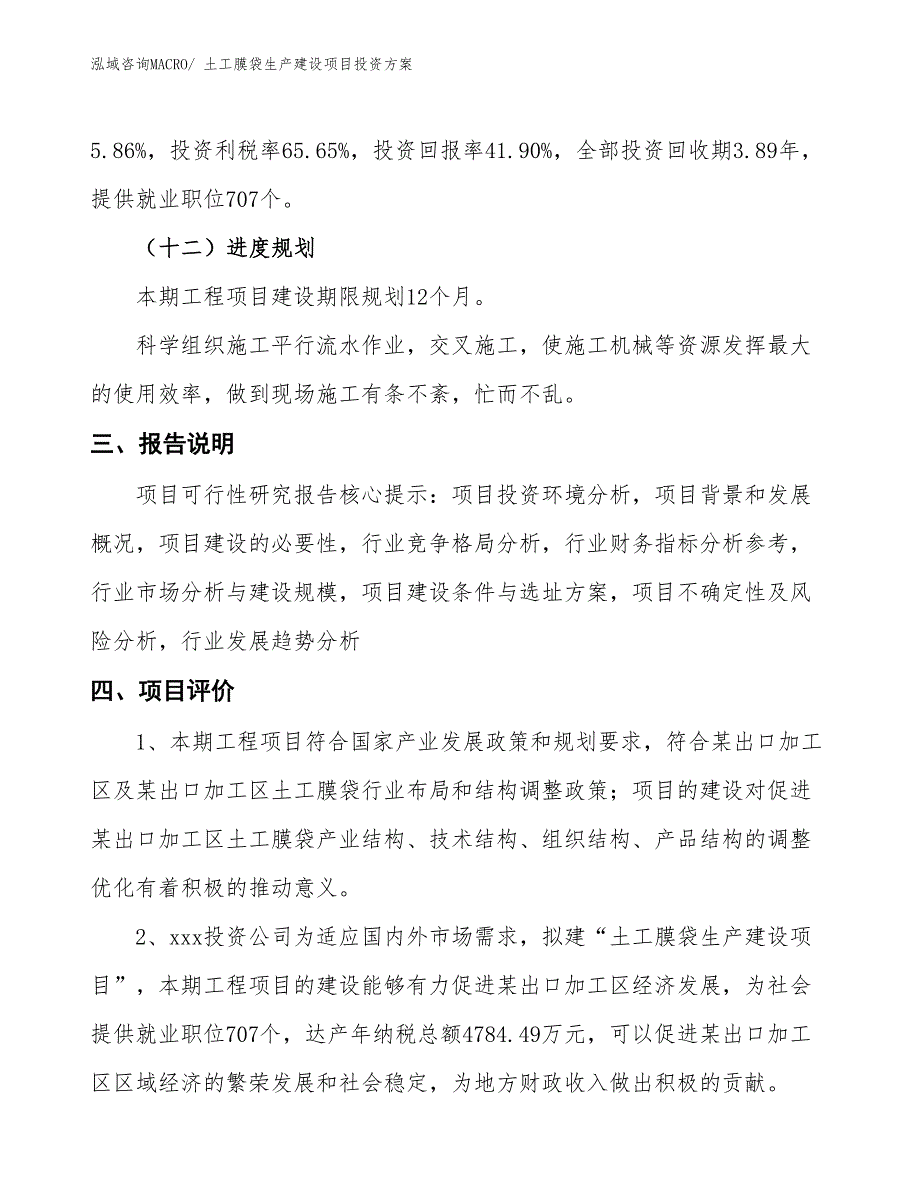 泓域咨询MACRO/ 土工膜袋生产建设项目投资方案

5.86%，投资利税率65.65%，投资回报率41.90%，全部投资回收期3.89年，提供就业职位707个。

（十二）进度规划

本期工程项目建设期限规划12个月。

科学组织施工平行流水作业，交叉施工，使施工机械等资源发挥最大的使用效率，做到现场施工有条不紊，忙而不乱。

三、报告说明

项目可行性研究报告核心提示：项目投资环境分析，项目背景和发展概况，项目建设的必要性，行业竞争格局分析，行业财务指标分析参考，行业市场分析与建设规模，项目建设条件与选址方案，项目不确定性及风险分析，行业发展趋势分析

四、项目评价

1、本期工程项目符合国家产业发展政策和规划要求，符合某出口加工区及某出口加工区土工膜袋行业布局和结构调整政策；项目的建设对促进某出口加工区土工膜袋产业结构、技术结构、组织结构、产品结构的调整优化有着积极的推动意义。

2、xxx投资公司为适应国内外市场需求，拟建“土工膜袋生产建设项目”，本期工程项目的建设能够有力促进某出口加工区经济发展，为社会提供就业职位707个，达产年纳税总额4784.49万元，可以促进某出口加工区区域经济的繁荣发展和社会稳定，为地方财政收入做出积极的贡献。